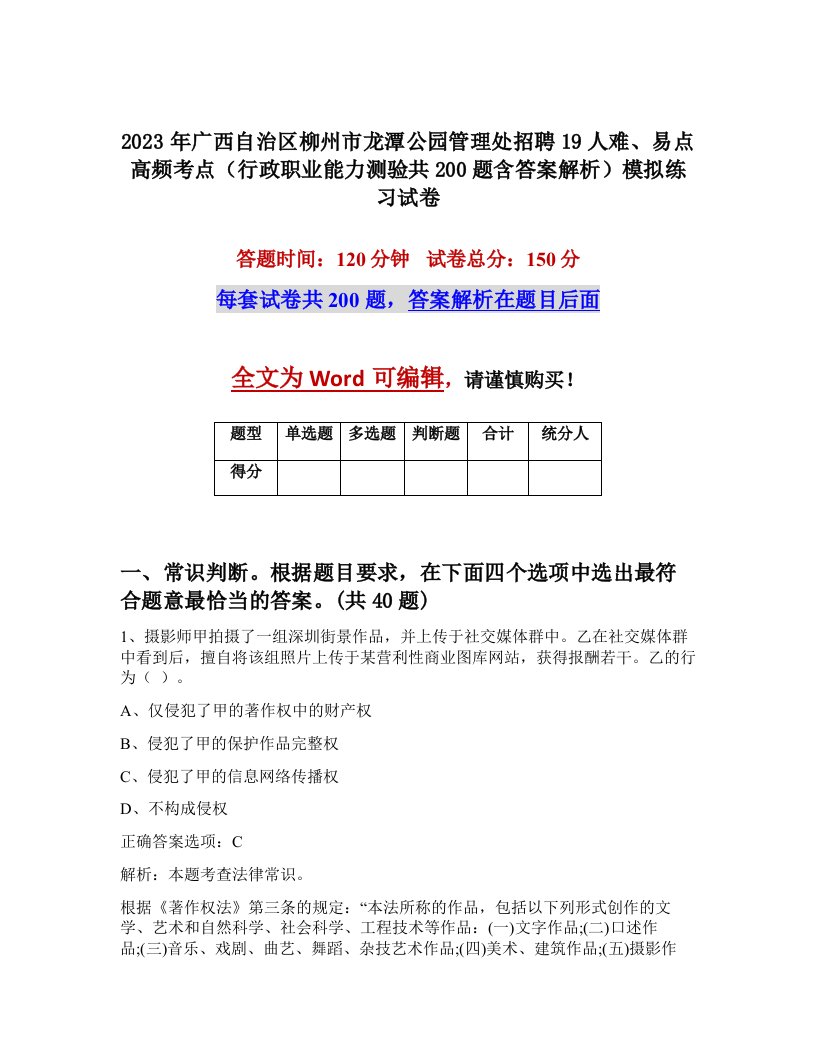 2023年广西自治区柳州市龙潭公园管理处招聘19人难、易点高频考点（行政职业能力测验共200题含答案解析）模拟练习试卷

答题时间：120分钟　试卷总分：150分

每套试卷共200题，答案解析在题目后面

全文为Word可编辑，请谨慎购买！

| 题型 | 单选题 | 多选题 | 判断题 | 合计 | 统分人 |
|---|---|---|---|---|---|
| 得分 | | | | | |

一、常识判断。根据题目要求，在下面四个选项中选出最符合题意最恰当的答案。(共40题)

1、摄影师甲拍摄了一组深圳街景作品，并上传于社交媒体群中。乙在社交媒体群中看到后，擅自将该组照片上传于某营利性商业图库网站，获得报酬若干。乙的行为（ ）。

A、仅侵犯了甲的著作权中的财产权

B、侵犯了甲的保护作品完整权

C、侵犯了甲的信息网络传播权

D、不构成侵权

正确答案选项：C

解析：本题考查法律常识。

根据《著作权法》第三条的规定：“本法所称的作品，包括以下列形式创作的文学、艺术和自然科学、社会科学、工程技术等作品：(一)文字作品;(二)口述作品;(三)音乐、戏剧、曲艺、舞蹈、杂技艺术作品;(四)美术、建筑作品;(五)摄影作